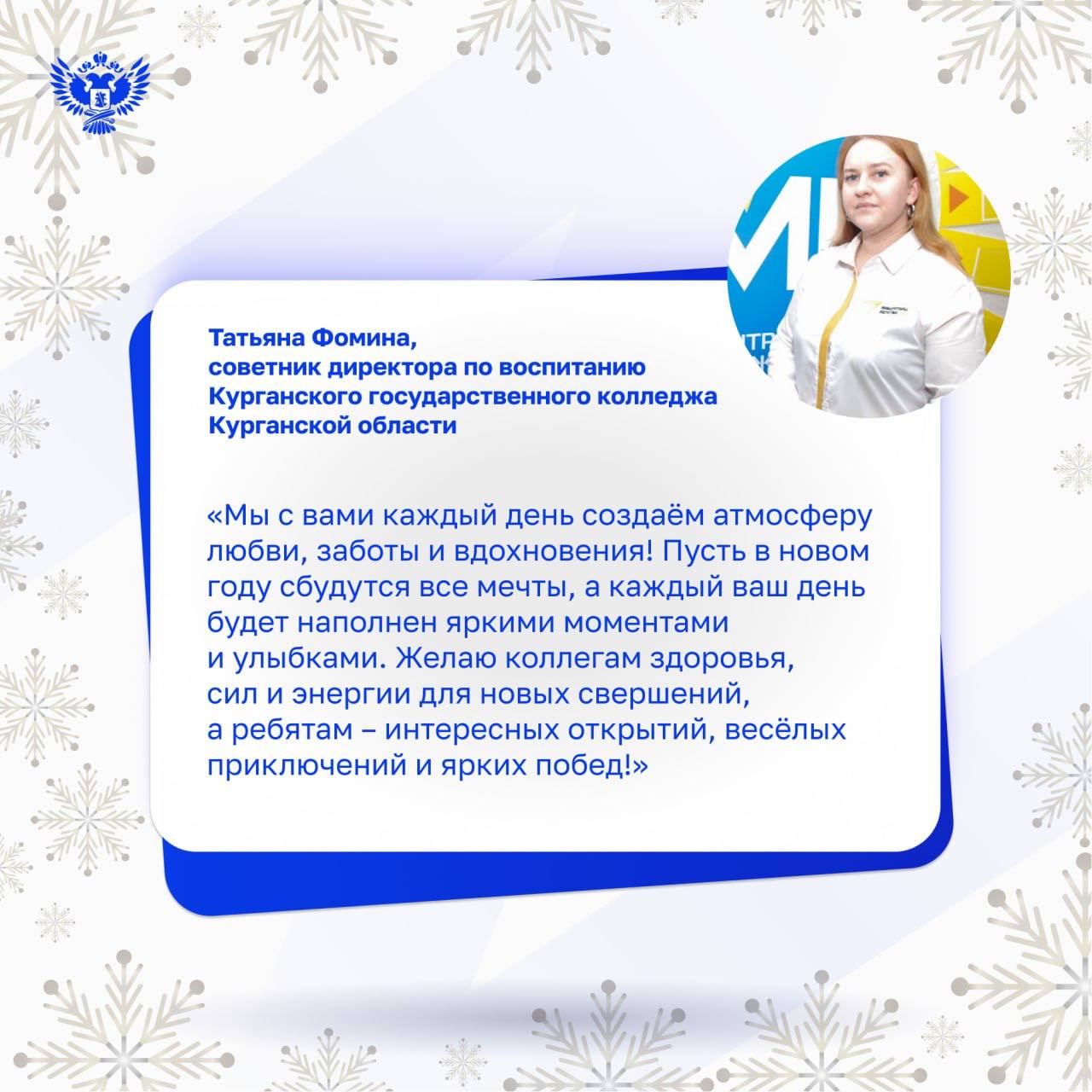 Татьяна Фомина,
советник директора по воспитанию
Курганского государственного колледжа
Курганской области

«Мы с вами каждый день создаём атмосферу любви, заботы и вдохновения! Пусть в новом году сбудутся все мечты, а каждый ваш день будет наполнен яркими моментами и улыбками. Желаю коллегам здоровья, сил и энергии для новых свершений, а ребятам – интересных открытий, весёлых приключений и ярких побед!»